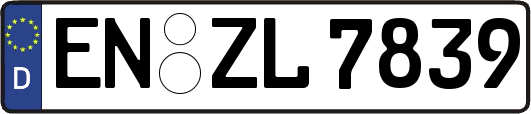 D
EN ZL 7839